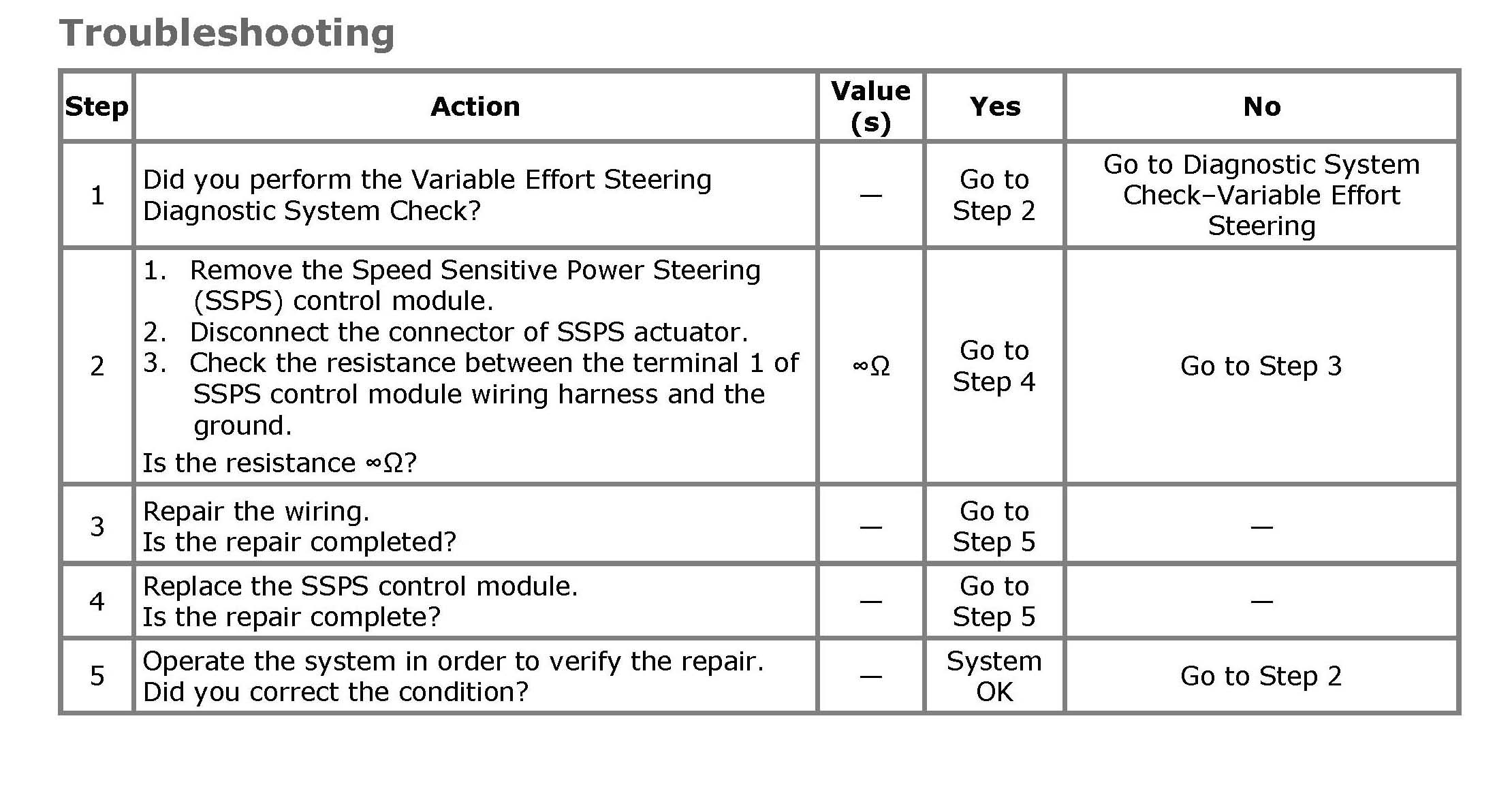 Troubleshooting

| Step | Action | Value (s) | Yes | No |
|---|---|---|---|---|
| 1 | Did you perform the Variable Effort Steering Diagnostic System Check? | — | Go to Step 2 | Go to Diagnostic System Check–Variable Effort Steering |
| 2 | 1. Remove the Speed Sensitive Power Steering (SSPS) control module. 2. Disconnect the connector of SSPS actuator. 3. Check the resistance between the terminal 1 of SSPS control module wiring harness and the ground. Is the resistance $\infty\Omega$? | $\infty\Omega$ | Go to Step 4 | Go to Step 3 |
| 3 | Repair the wiring. Is the repair completed? | — | Go to Step 5 | — |
| 4 | Replace the SSPS control module. Is the repair complete? | — | Go to Step 5 | — |
| 5 | Operate the system in order to verify the repair. Did you correct the condition? | — | System OK | Go to Step 2 |